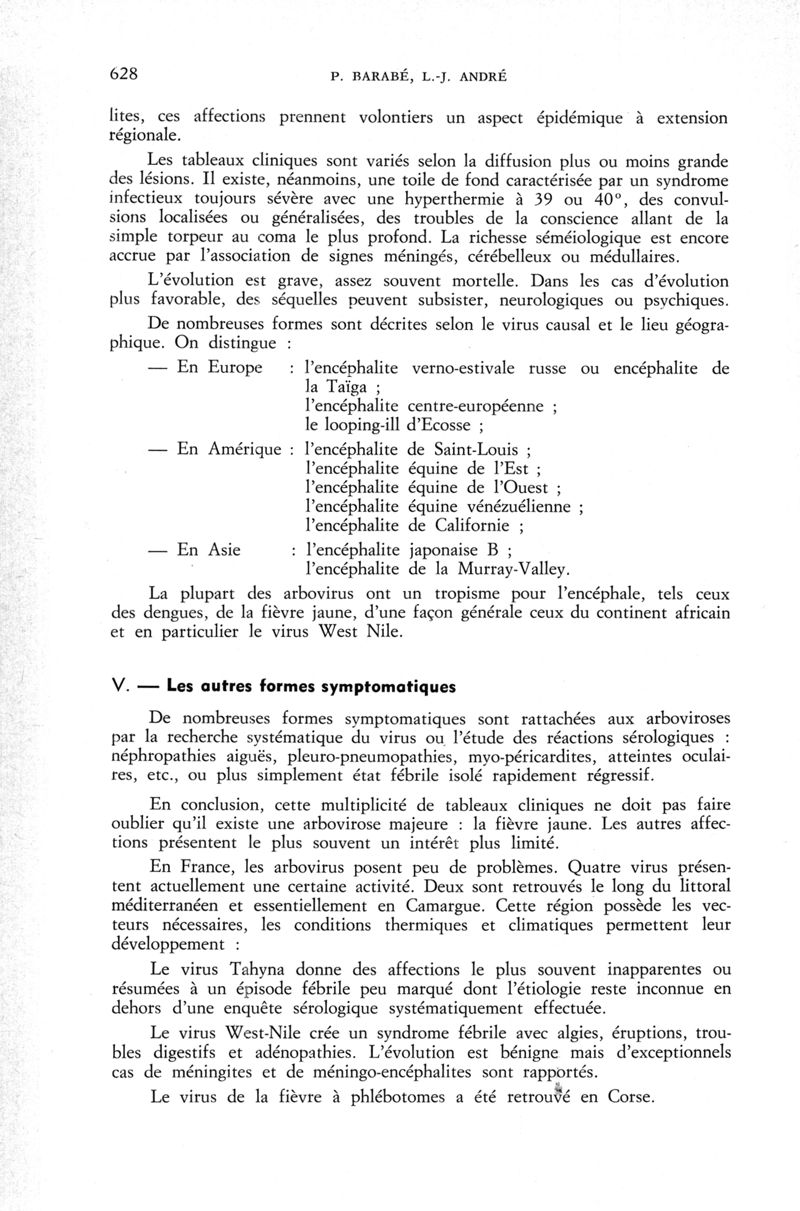 628 P. BARABÉ, L.-J. ANDRÉ

lites, ces affections prennent volontiers un aspect épidémique à extension régionale.

Les tableaux cliniques sont variés selon la diffusion plus ou moins grande des lésions. Il existe, néanmoins, une toile de fond caractérisée par un syndrome infectieux toujours sévère avec une hyperthermie à 39 ou 40°, des convulsions localisées ou généralisées, des troubles de la conscience allant de la simple torpeur au coma le plus profond. La richesse séméiologique est encore accrue par l'association de signes méningés, cérébelleux ou médullaires.

L'évolution est grave, assez souvent mortelle. Dans les cas d'évolution plus favorable, des séquelles peuvent subsister, neurologiques ou psychiques.

De nombreuses formes sont décrites selon le virus causal et le lieu géographique. On distingue :

— En Europe : l'encéphalite verno-estivale russe ou encéphalite de la Taïga ;
l'encéphalite centre-européenne ;
le looping-ill d'Ecosse ;

— En Amérique : l'encéphalite de Saint-Louis ;
l'encéphalite équine de l'Est ;
l'encéphalite équine de l'Ouest ;
l'encéphalite équine vénézuélienne ;
l'encéphalite de Californie ;

— En Asie : l'encéphalite japonaise B ;
l'encéphalite de la Murray-Valley.

La plupart des arbovirus ont un tropisme pour l'encéphale, tels ceux des dengues, de la fièvre jaune, d'une façon générale ceux du continent africain et en particulier le virus West Nile.

V. — Les autres formes symptomatiques

De nombreuses formes symptomatiques sont rattachées aux arboviroses par la recherche systématique du virus ou l'étude des réactions sérologiques : néphropathies aiguës, pleuro-pneumopathies, myo-péricardites, atteintes oculaires, etc., ou plus simplement état fébrile isolé rapidement régressif.

En conclusion, cette multiplicité de tableaux cliniques ne doit pas faire oublier qu'il existe une arbovirose majeure : la fièvre jaune. Les autres affections présentent le plus souvent un intérêt plus limité.

En France, les arbovirus posent peu de problèmes. Quatre virus présentent actuellement une certaine activité. Deux sont retrouvés le long du littoral méditerranéen et essentiellement en Camargue. Cette région possède les vecteurs nécessaires, les conditions thermiques et climatiques permettent leur développement :

Le virus Tahyna donne des affections le plus souvent inapparentes ou résumées à un épisode fébrile peu marqué dont l'étiologie reste inconnue en dehors d'une enquête sérologique systématiquement effectuée.

Le virus West-Nile crée un syndrome fébrile avec algies, éruptions, troubles digestifs et adénopathies. L'évolution est bénigne mais d'exceptionnels cas de méningites et de méningo-encéphalites sont rapportés.

Le virus de la fièvre à phlébotomes a été retrouvé en Corse.